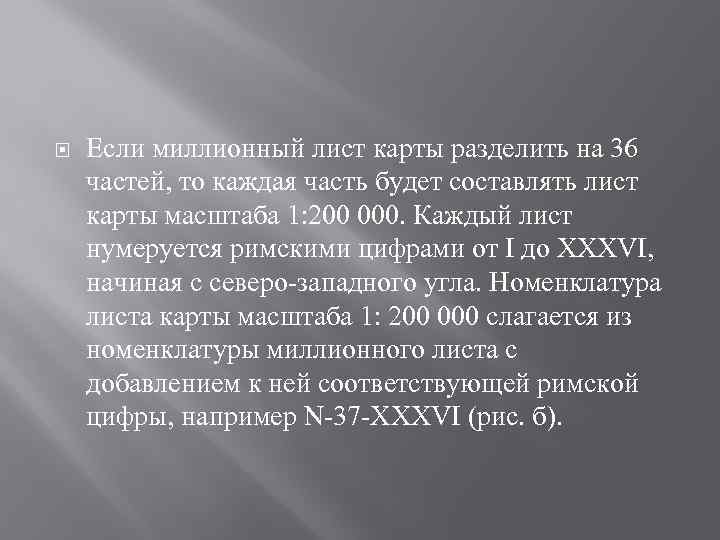 Если миллионный лист карты разделить на 36 частей, то каждая часть будет составлять лист карты масштаба 1:200 000. Каждый лист нумеруется римскими цифрами от I до XXXVI, начиная с северо-западного угла. Номенклатура листа карты масштаба 1: 200 000 слагается из номенклатуры миллионного листа с добавлением к ней соответствующей римской цифры, например N-37-XXXVI (рис. б).